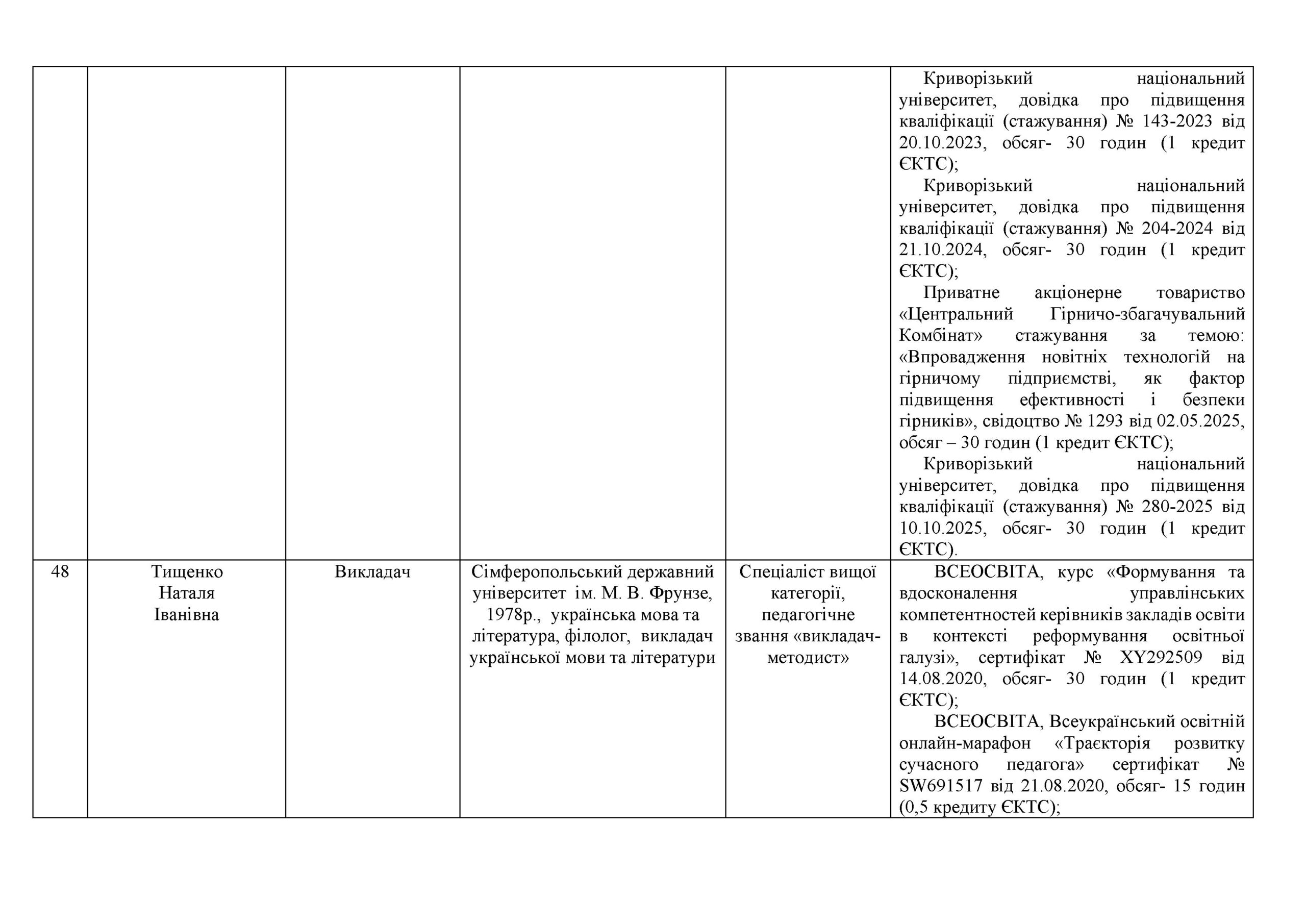 | | | | | | |
|---|---|---|---|---|---|
| | | | | | Криворізький національний університет, довідка про підвищення кваліфікації (стажування) № 143-2023 від 20.10.2023, обсяг- 30 годин (1 кредит ЄКТС);<br>Криворізький національний університет, довідка про підвищення кваліфікації (стажування) № 204-2024 від 21.10.2024, обсяг- 30 годин (1 кредит ЄКТС);<br>Приватне акціонерне товариство «Центральний Гірничо-збагачувальний Комбінат» стажування за темою: «Впровадження новітніх технологій на гірничому підприємстві, як фактор підвищення ефективності і безпеки гірників», свідоцтво № 1293 від 02.05.2025, обсяг – 30 годин (1 кредит ЄКТС);<br>Криворізький національний університет, довідка про підвищення кваліфікації (стажування) № 280-2025 від 10.10.2025, обсяг- 30 годин (1 кредит ЄКТС). |
| 48 | Тищенко Наталя Іванівна | Викладач | Сімферопольський державний університет ім. М. В. Фрунзе, 1978р., українська мова та література, філолог, викладач української мови та літератури | Спеціаліст вищої категорії, педагогічне звання «викладач-методист» | ВСЕОСВІТА, курс «Формування та вдосконалення управлінських компетентностей керівників закладів освіти в контексті реформування освітньої галузі», сертифікат № XY292509 від 14.08.2020, обсяг- 30 годин (1 кредит ЄКТС);<br>ВСЕОСВІТА, Всеукраїнський освітній онлайн-марафон «Траєкторія розвитку сучасного педагога» сертифікат № SW691517 від 21.08.2020, обсяг- 15 годин (0,5 кредиту ЄКТС); |